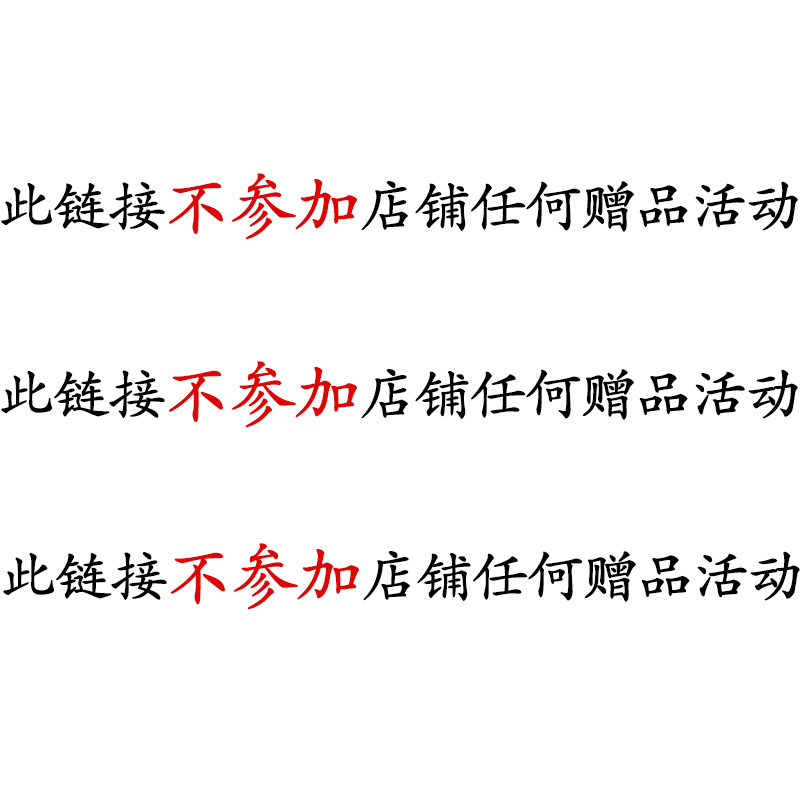 此链接不参加店铺任何赠品活动

此链接不参加店铺任何赠品活动

此链接不参加店铺任何赠品活动